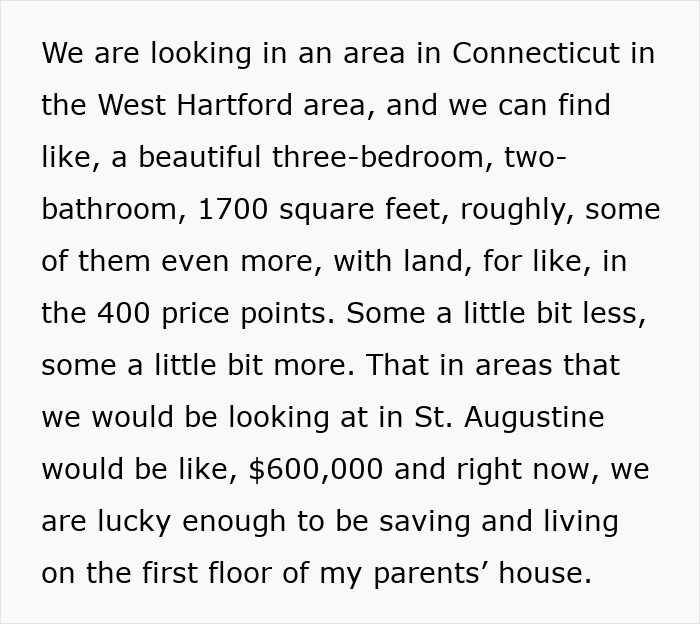 We are looking in an area in Connecticut in the West Hartford area, and we can find like, a beautiful three-bedroom, two-bathroom, 1700 square feet, roughly, some of them even more, with land, for like, in the 400 price points. Some a little bit less, some a little bit more. That in areas that we would be looking at in St. Augustine would be like, \$600,000 and right now, we are lucky enough to be saving and living on the first floor of my parents’ house.